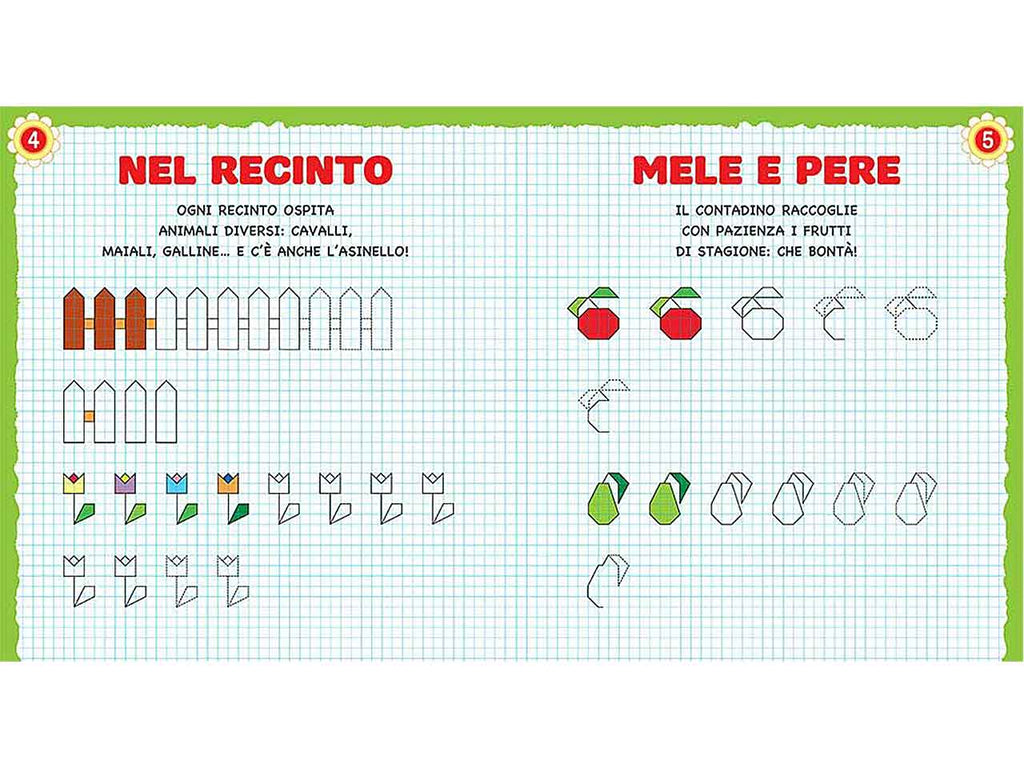 4

NEL RECINTO

OGNI RECINTO OSPITA ANIMALI DIVERSI: CAVALLI, MAIALI, GALLINE... E C'È ANCHE L'ASINELLO!

5

MELE E PERE

IL CONTADINO RACCOGLIE CON PAZIENZA I FRUTTI DI STAGIONE: CHE BONTÀ!